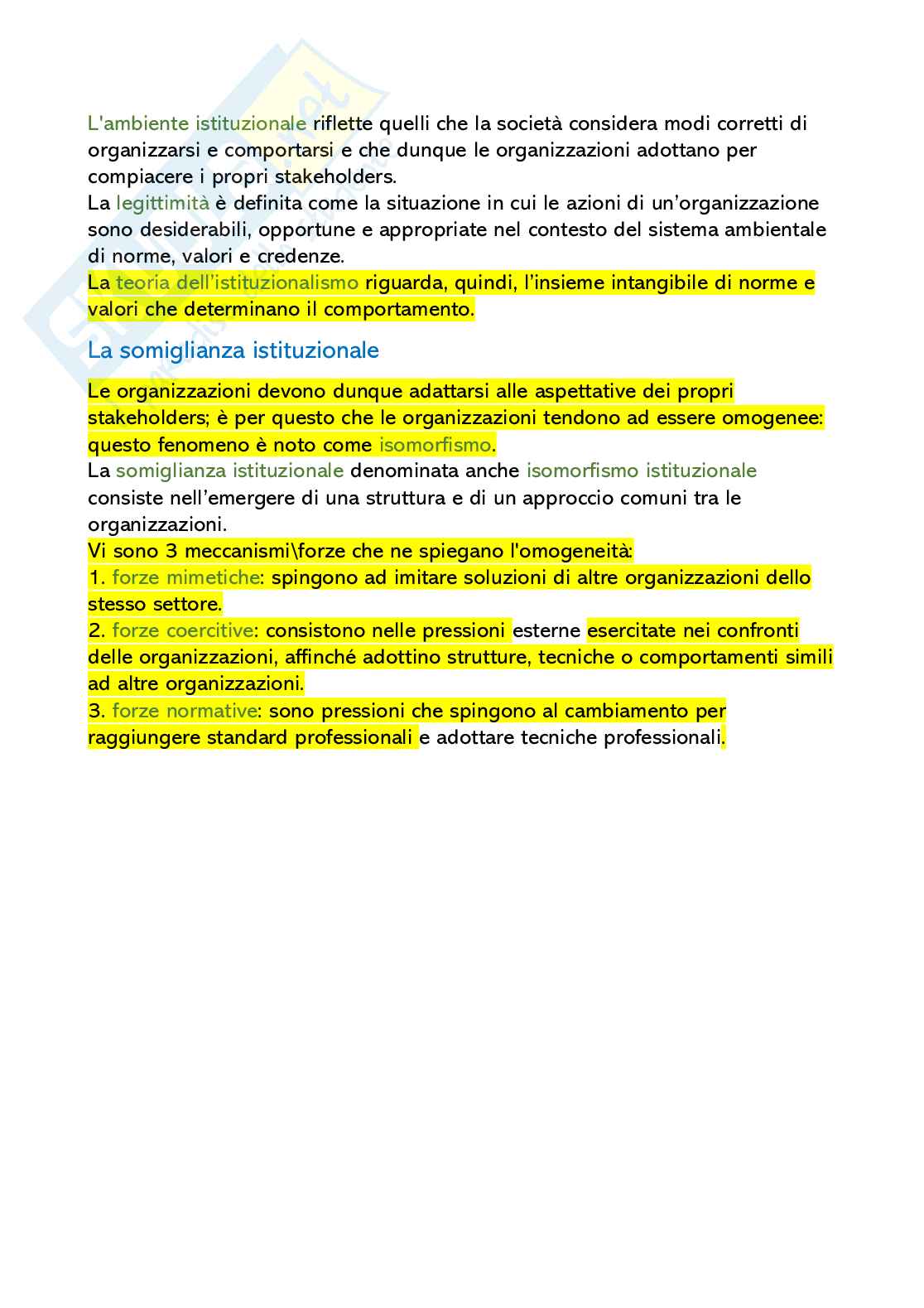 L'ambiente istituzionale riflette quelli che la società considera modi corretti di organizzarsi e comportarsi e che dunque le organizzazioni adottano per compiacere i propri stakeholders.
La legittimità è definita come la situazione in cui le azioni di un'organizzazione sono desiderabili, opportune e appropriate nel contesto del sistema ambientale di norme, valori e credenze.
La teoria dell'istituzionalismo riguarda, quindi, l'insieme intangibile di norme e valori che determinano il comportamento.

La somiglianza istituzionale

Le organizzazioni devono dunque adattarsi alle aspettative dei propri stakeholders; è per questo che le organizzazioni tendono ad essere omogenee: questo fenomeno è noto come isomorfismo.
La somiglianza istituzionale denominata anche isomorfismo istituzionale consiste nell'emergere di una struttura e di un approccio comuni tra le organizzazioni.
Vi sono 3 meccanismi\forze che ne spiegano l'omogeneità:
1. forze mimetiche: spingono ad imitare soluzioni di altre organizzazioni dello stesso settore.
2. forze coercitive: consistono nelle pressioni esterne esercitate nei confronti delle organizzazioni, affinché adottino strutture, tecniche o comportamenti simili ad altre organizzazioni.
3. forze normative: sono pressioni che spingono al cambiamento per raggiungere standard professionali e adottare tecniche professionali.